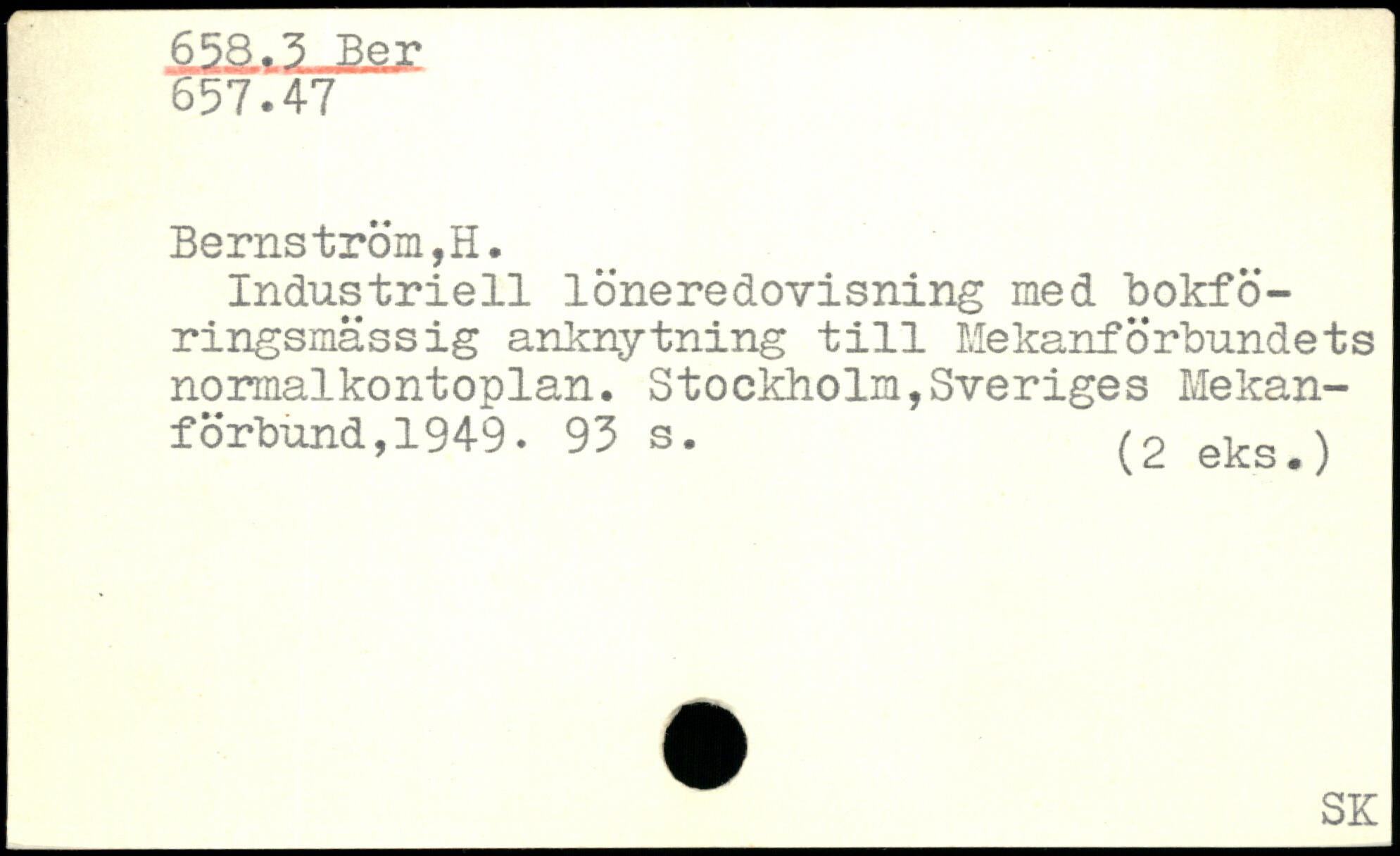 658.3 Ber
657.47

Bernström,H.

Industriell löneredovisning med bokföringsmässig anknytning till Mekanförbundets normalkontoplan. Stockholm,Sveriges Mekanförbund,1949. 93 s. (2 eks.)

SK